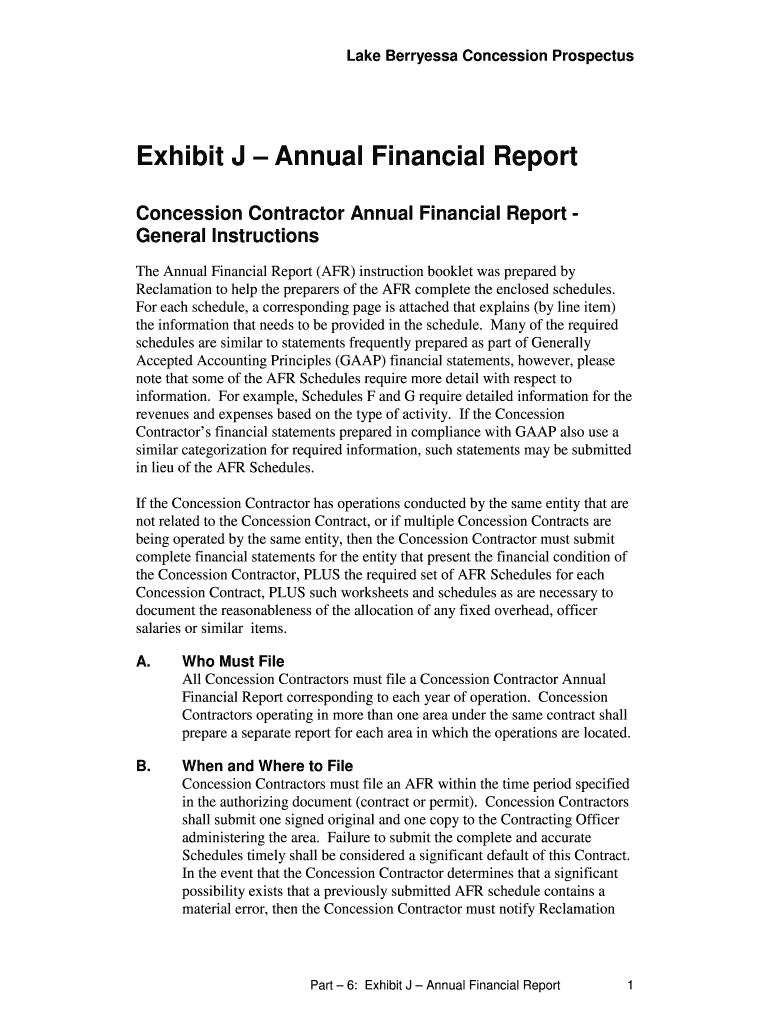 Lake Berryessa Concession Prospectus

Exhibit J – Annual Financial Report

Concession Contractor Annual Financial Report - General Instructions

The Annual Financial Report (AFR) instruction booklet was prepared by Reclamation to help the preparers of the AFR complete the enclosed schedules. For each schedule, a corresponding page is attached that explains (by line item) the information that needs to be provided in the schedule. Many of the required schedules are similar to statements frequently prepared as part of Generally Accepted Accounting Principles (GAAP) financial statements, however, please note that some of the AFR Schedules require more detail with respect to information. For example, Schedules F and G require detailed information for the revenues and expenses based on the type of activity. If the Concession Contractor's financial statements prepared in compliance with GAAP also use a similar categorization for required information, such statements may be submitted in lieu of the AFR Schedules.

If the Concession Contractor has operations conducted by the same entity that are not related to the Concession Contract, or if multiple Concession Contracts are being operated by the same entity, then the Concession Contractor must submit complete financial statements for the entity that present the financial condition of the Concession Contractor, PLUS the required set of AFR Schedules for each Concession Contract, PLUS such worksheets and schedules as are necessary to document the reasonableness of the allocation of any fixed overhead, officer salaries or similar items.

A. Who Must File
All Concession Contractors must file a Concession Contractor Annual Financial Report corresponding to each year of operation. Concession Contractors operating in more than one area under the same contract shall prepare a separate report for each area in which the operations are located.

B. When and Where to File
Concession Contractors must file an AFR within the time period specified in the authorizing document (contract or permit). Concession Contractors shall submit one signed original and one copy to the Contracting Officer administering the area. Failure to submit the complete and accurate Schedules timely shall be considered a significant default of this Contract. In the event that the Concession Contractor determines that a significant possibility exists that a previously submitted AFR schedule contains a material error, then the Concession Contractor must notify Reclamation

Part – 6: Exhibit J – Annual Financial Report 1